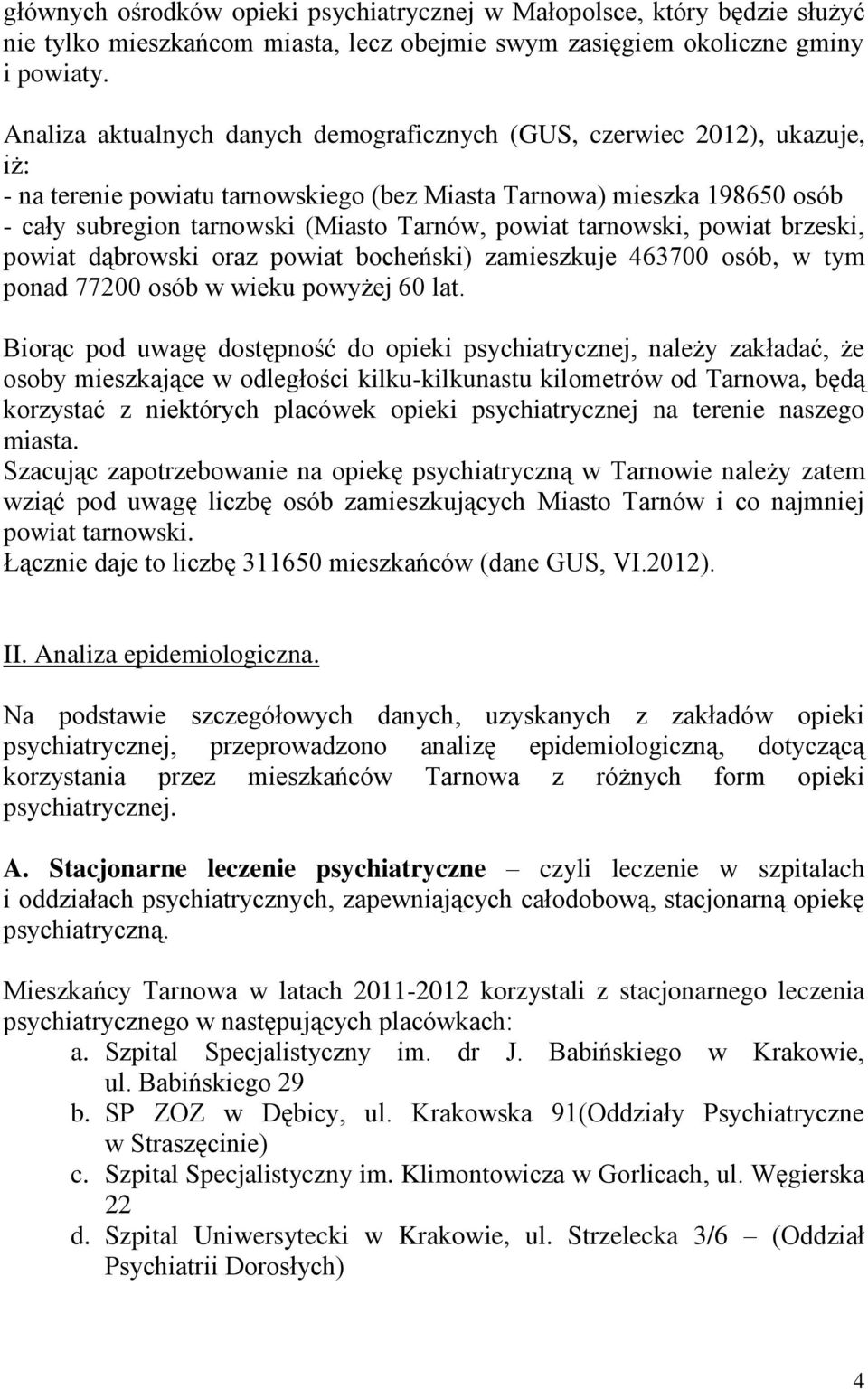 głównych ośrodków opieki psychiatrycznej w Małopolsce, który będzie służyć nie tylko mieszkańcom miasta, lecz obejmie swym zasięgiem okoliczne gminy i powiaty.

Analiza aktualnych danych demograficznych (GUS, czerwiec 2012), ukazuje, iż:
- na terenie powiatu tarnowskiego (bez Miasta Tarnowa) mieszka 198650 osób
- cały subregion tarnowski (Miasto Tarnów, powiat tarnowski, powiat brzeski, powiat dąbrowski oraz powiat bocheński) zamieszkuje 463700 osób, w tym ponad 77200 osób w wieku powyżej 60 lat.

Biorąc pod uwagę dostępność do opieki psychiatrycznej, należy zakładać, że osoby mieszkające w odległości kilku-kilkunastu kilometrów od Tarnowa, będą korzystać z niektórych placówek opieki psychiatrycznej na terenie naszego miasta.
Szacując zapotrzebowanie na opiekę psychiatryczną w Tarnowie należy zatem wziąć pod uwagę liczbę osób zamieszkujących Miasto Tarnów i co najmniej powiat tarnowski.
Łącznie daje to liczbę 311650 mieszkańców (dane GUS, VI.2012).

II. Analiza epidemiologiczna.

Na podstawie szczegółowych danych, uzyskanych z zakładów opieki psychiatrycznej, przeprowadzono analizę epidemiologiczną, dotyczącą korzystania przez mieszkańców Tarnowa z różnych form opieki psychiatrycznej.

A. Stacjonarne leczenie psychiatryczne – czyli leczenie w szpitalach i oddziałach psychiatrycznych, zapewniających całodobową, stacjonarną opiekę psychiatryczną.

Mieszkańcy Tarnowa w latach 2011-2012 korzystali z stacjonarnego leczenia psychiatrycznego w następujących placówkach:
a. Szpital Specjalistyczny im. dr J. Babińskiego w Krakowie, ul. Babińskiego 29
b. SP ZOZ w Dębicy, ul. Krakowska 91(Oddziały Psychiatryczne w Straszęcinie)
c. Szpital Specjalistyczny im. Klimontowicza w Gorlicach, ul. Węgierska 22
d. Szpital Uniwersytecki w Krakowie, ul. Strzelecka 3/6 – (Oddział Psychiatrii Dorosłych)

4